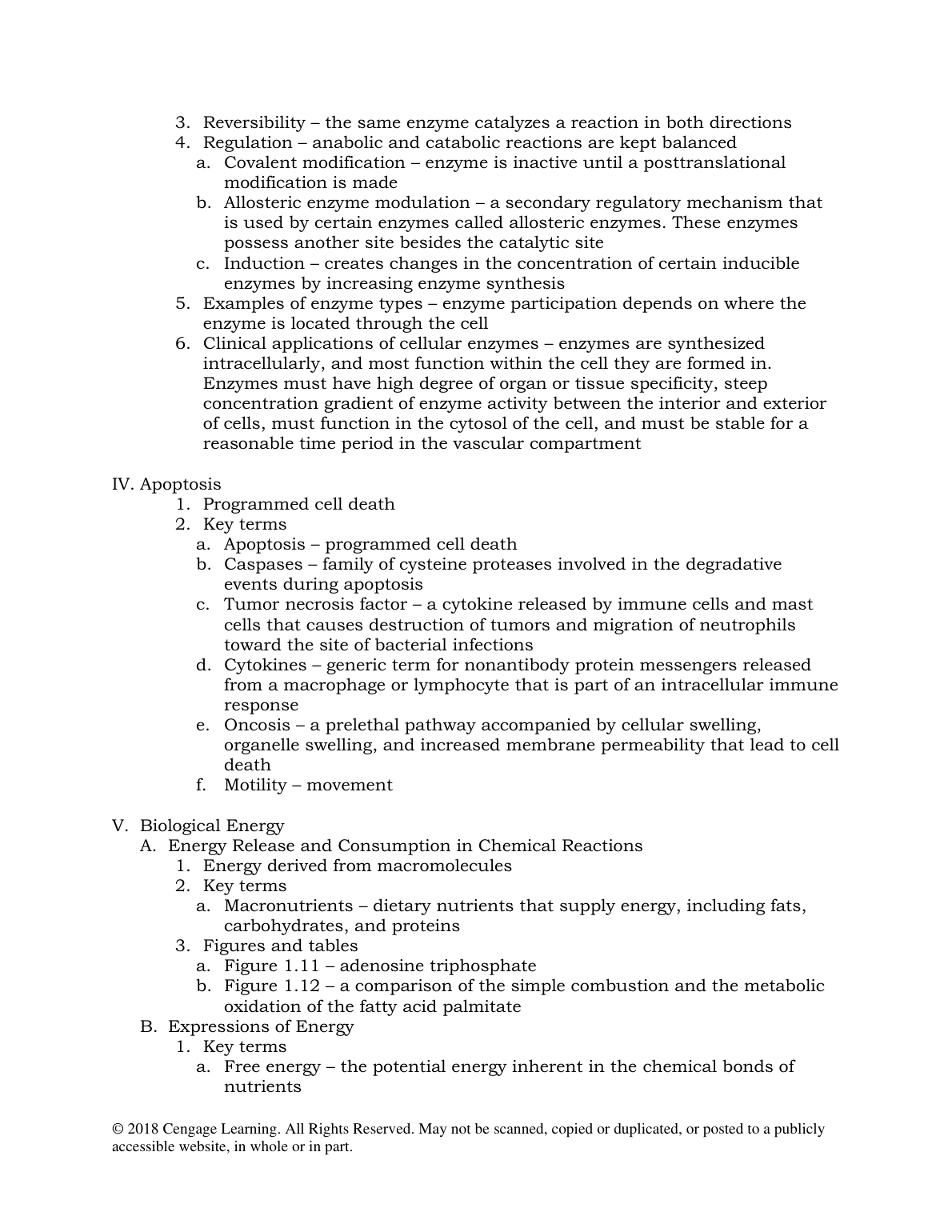 3. Reversibility – the same enzyme catalyzes a reaction in both directions
4. Regulation – anabolic and catabolic reactions are kept balanced
a. Covalent modification – enzyme is inactive until a posttranslational modification is made
b. Allosteric enzyme modulation – a secondary regulatory mechanism that is used by certain enzymes called allosteric enzymes. These enzymes possess another site besides the catalytic site
c. Induction – creates changes in the concentration of certain inducible enzymes by increasing enzyme synthesis
5. Examples of enzyme types – enzyme participation depends on where the enzyme is located through the cell
6. Clinical applications of cellular enzymes – enzymes are synthesized intracellularly, and most function within the cell they are formed in. Enzymes must have high degree of organ or tissue specificity, steep concentration gradient of enzyme activity between the interior and exterior of cells, must function in the cytosol of the cell, and must be stable for a reasonable time period in the vascular compartment

IV. Apoptosis
1. Programmed cell death
2. Key terms
a. Apoptosis – programmed cell death
b. Caspases – family of cysteine proteases involved in the degradative events during apoptosis
c. Tumor necrosis factor – a cytokine released by immune cells and mast cells that causes destruction of tumors and migration of neutrophils toward the site of bacterial infections
d. Cytokines – generic term for nonantibody protein messengers released from a macrophage or lymphocyte that is part of an intracellular immune response
e. Oncosis – a prelethal pathway accompanied by cellular swelling, organelle swelling, and increased membrane permeability that lead to cell death
f. Motility – movement

V. Biological Energy
A. Energy Release and Consumption in Chemical Reactions
1. Energy derived from macromolecules
2. Key terms
a. Macronutrients – dietary nutrients that supply energy, including fats, carbohydrates, and proteins
3. Figures and tables
a. Figure 1.11 – adenosine triphosphate
b. Figure 1.12 – a comparison of the simple combustion and the metabolic oxidation of the fatty acid palmitate
B. Expressions of Energy
1. Key terms
a. Free energy – the potential energy inherent in the chemical bonds of nutrients

© 2018 Cengage Learning. All Rights Reserved. May not be scanned, copied or duplicated, or posted to a publicly accessible website, in whole or in part.